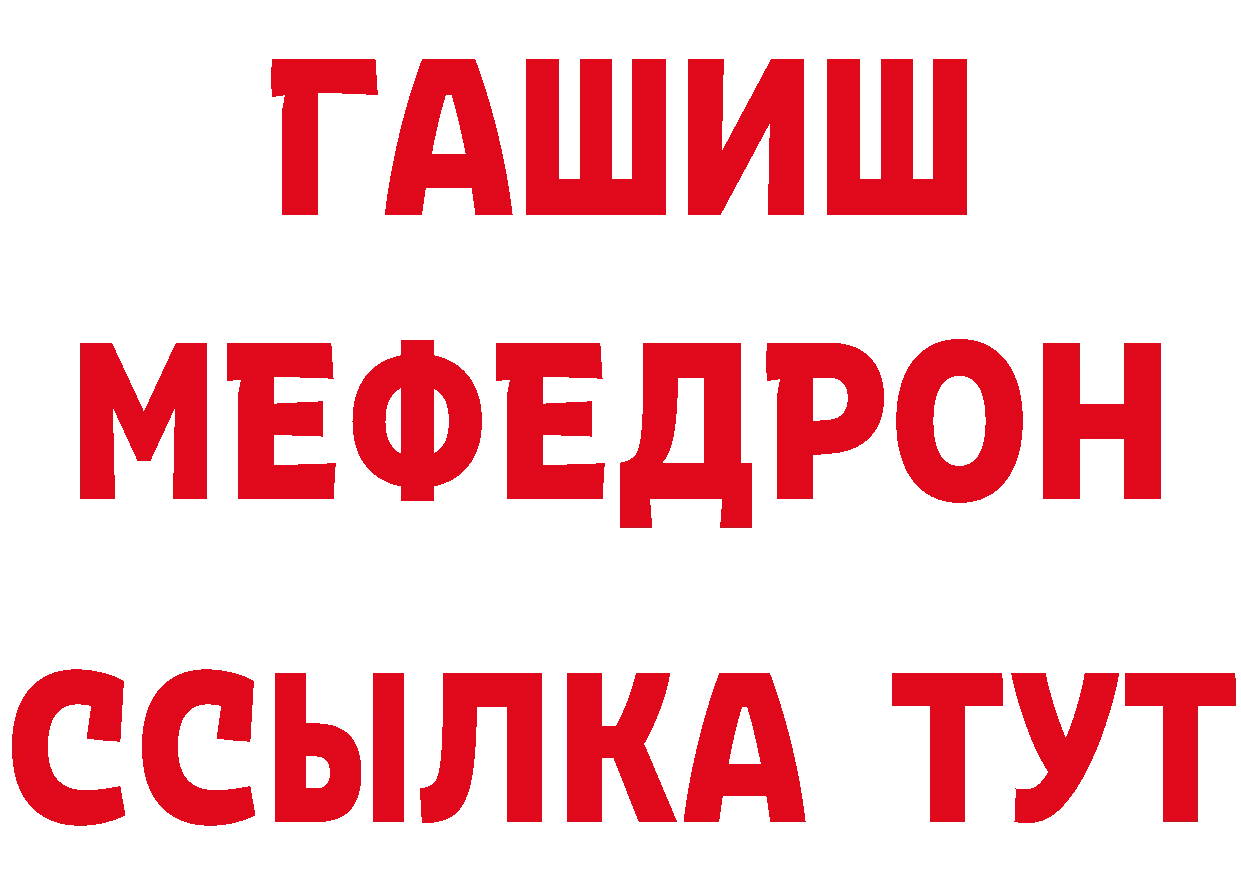 ГАШИШ
МЕФЕДРОН
ССЫЛКА ТУТ